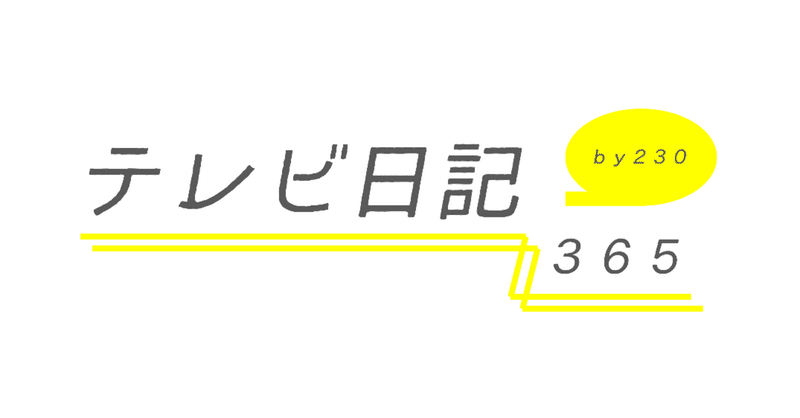 テレビ日記

by230

365